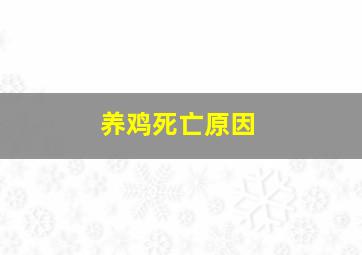 养鸡死亡原因